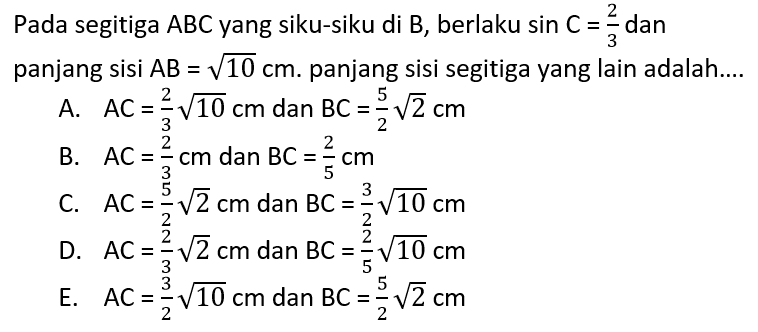 Pada segitiga ABC yang siku-siku di B, berlaku sin C = $\frac{2}{3}$ dan panjang sisi AB = $\sqrt{10}$ cm. panjang sisi segitiga yang lain adalah....

A. AC = $\frac{2}{3}\sqrt{10}$ cm dan BC = $\frac{5}{2}\sqrt{2}$ cm
B. AC = $\frac{2}{3}$ cm dan BC = $\frac{2}{5}$ cm
C. AC = $\frac{5}{2}\sqrt{2}$ cm dan BC = $\frac{3}{2}\sqrt{10}$ cm
D. AC = $\frac{2}{3}\sqrt{2}$ cm dan BC = $\frac{2}{5}\sqrt{10}$ cm
E. AC = $\frac{3}{2}\sqrt{10}$ cm dan BC = $\frac{5}{2}\sqrt{2}$ cm